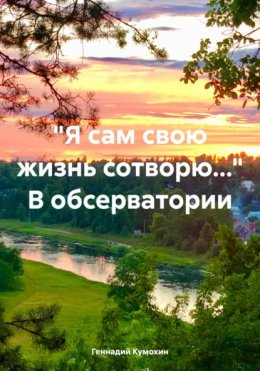 "Я сам свою жизнь сотворю..."
В обсерватории

Геннадий Кумохин